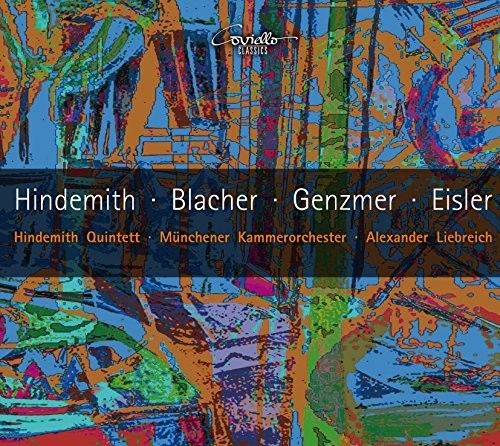 Coviello CLASSICS

Hindemith · Blacher · Genzmer · Eisler

Hindemith Quintett · Münchener Kammerorchester · Alexander Liebreich